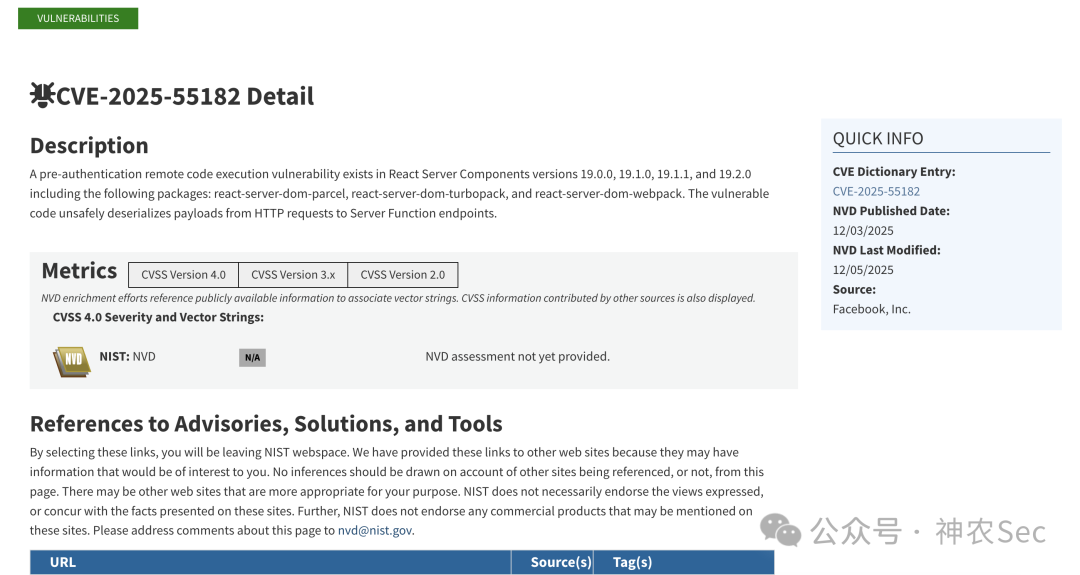 VULNERABILITIES

CVE-2025-55182 Detail

Description

A pre-authentication remote code execution vulnerability exists in React Server Components versions 19.0.0, 19.1.0, 19.1.1, and 19.2.0 including the following packages: react-server-dom-parcel, react-server-dom-turbopack, and react-server-dom-webpack. The vulnerable code unsafely deserializes payloads from HTTP requests to Server Function endpoints.

Metrics CVSS Version 4.0 CVSS Version 3.x CVSS Version 2.0

NVD enrichment efforts reference publicly available information to associate vector strings. CVSS information contributed by other sources is also displayed.

CVSS 4.0 Severity and Vector Strings:

NVD NIST: NVD N/A NVD assessment not yet provided.

References to Advisories, Solutions, and Tools

By selecting these links, you will be leaving NIST webspace. We have provided these links to other web sites because they may have information that would be of interest to you. No inferences should be drawn on account of other sites being referenced, or not, from this page. There may be other web sites that are more appropriate for your purpose. NIST does not necessarily endorse the views expressed, or concur with the facts presented on these sites. Further, NIST does not endorse any commercial products that may be mentioned on these sites. Please address comments about this page to nvd@nist.gov.

| URL | Source(s) | Tag(s) |
|---|---|---|

QUICK INFO

CVE Dictionary Entry:
CVE-2025-55182
NVD Published Date:
12/03/2025
NVD Last Modified:
12/05/2025
Source:
Facebook, Inc.

公众号 · 神农Sec